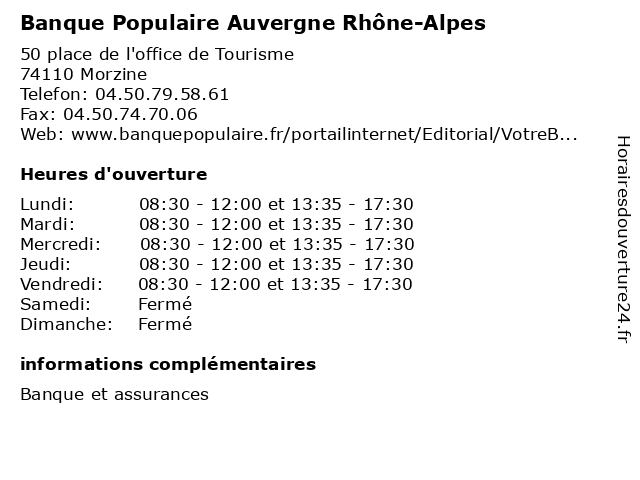 Banque Populaire Auvergne Rhône-Alpes

50 place de l'office de Tourisme
74110 Morzine
Telefon: 04.50.79.58.61
Fax: 04.50.74.70.06
Web: www.banquepopulaire.fr/portailinternet/Editorial/VotreB...

Heures d'ouverture

| | |
|---|---|
| Lundi: | 08:30 - 12:00 et 13:35 - 17:30 |
| Mardi: | 08:30 - 12:00 et 13:35 - 17:30 |
| Mercredi: | 08:30 - 12:00 et 13:35 - 17:30 |
| Jeudi: | 08:30 - 12:00 et 13:35 - 17:30 |
| Vendredi: | 08:30 - 12:00 et 13:35 - 17:30 |
| Samedi: | Fermé |
| Dimanche: | Fermé |

informations complémentaires

Banque et assurances

Horairesdouverture24.fr